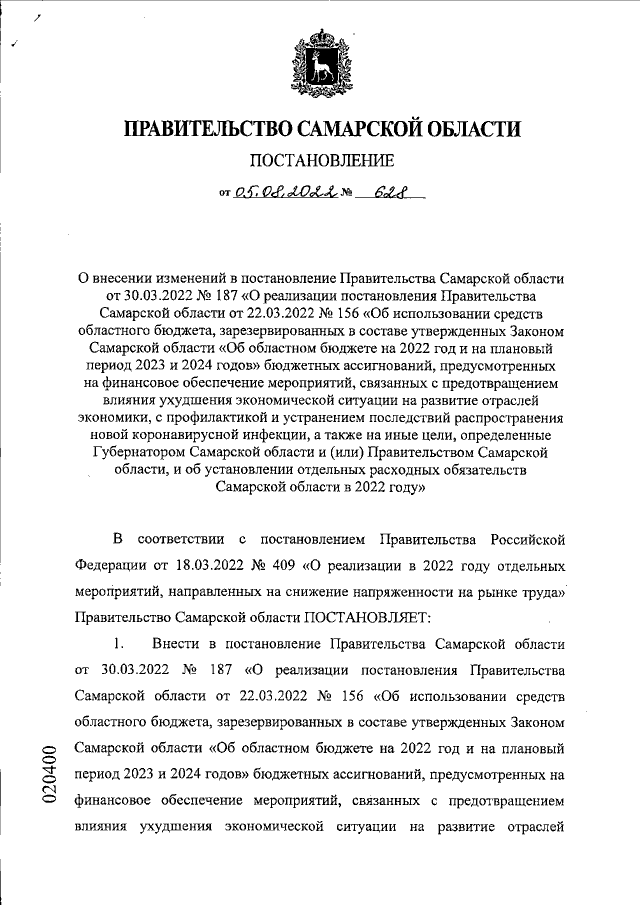 ПРАВИТЕЛЬСТВО САМАРСКОЙ ОБЛАСТИ

ПОСТАНОВЛЕНИЕ

от 05.08.2022 № 628

О внесении изменений в постановление Правительства Самарской области от 30.03.2022 № 187 «О реализации постановления Правительства Самарской области от 22.03.2022 № 156 «Об использовании средств областного бюджета, зарезервированных в составе утвержденных Законом Самарской области «Об областном бюджете на 2022 год и на плановый период 2023 и 2024 годов» бюджетных ассигнований, предусмотренных на финансовое обеспечение мероприятий, связанных с предотвращением влияния ухудшения экономической ситуации на развитие отраслей экономики, с профилактикой и устранением последствий распространения новой коронавирусной инфекции, а также на иные цели, определенные Губернатором Самарской области и (или) Правительством Самарской области, и об установлении отдельных расходных обязательств Самарской области в 2022 году»

В соответствии с постановлением Правительства Российской Федерации от 18.03.2022 № 409 «О реализации в 2022 году отдельных мероприятий, направленных на снижение напряженности на рынке труда» Правительство Самарской области ПОСТАНОВЛЯЕТ:

1. Внести в постановление Правительства Самарской области от 30.03.2022 № 187 «О реализации постановления Правительства Самарской области от 22.03.2022 № 156 «Об использовании средств областного бюджета, зарезервированных в составе утвержденных Законом Самарской области «Об областном бюджете на 2022 год и на плановый период 2023 и 2024 годов» бюджетных ассигнований, предусмотренных на финансовое обеспечение мероприятий, связанных с предотвращением влияния ухудшения экономической ситуации на развитие отраслей

020400